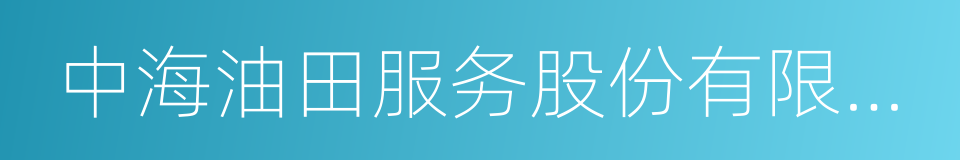 中海油田服务股份有限...